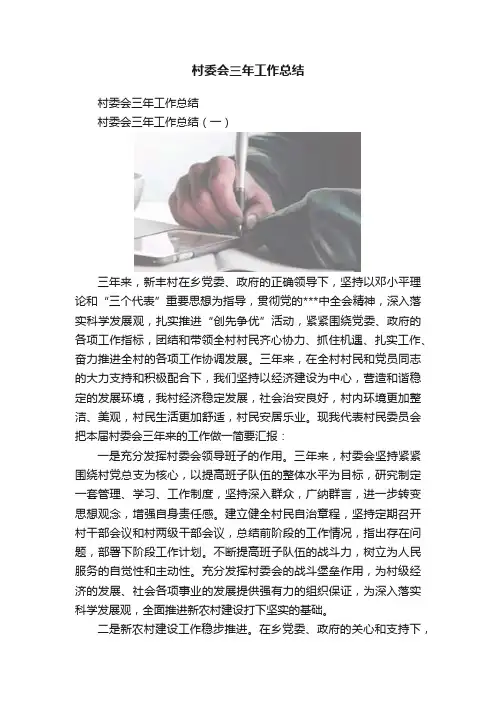 村委会三年工作总结

村委会三年工作总结

村委会三年工作总结（一）

三年来，新丰村在乡党委、政府的正确领导下，坚持以邓小平理论和“三个代表”重要思想为指导，贯彻党的***中全会精神，深入落实科学发展观，扎实推进“创先争优”活动，紧紧围绕党委、政府的各项工作指标，团结和带领全村村民齐心协力、抓住机遇、扎实工作、奋力推进全村的各项工作协调发展。三年来，在全村村民和党员同志的大力支持和积极配合下，我们坚持以经济建设为中心，营造和谐稳定的发展环境，我村经济稳定发展，社会治安良好，村内环境更加整洁、美观，村民生活更加舒适，村民安居乐业。现我代表村民委员会把本届村委会三年来的工作做一简要汇报：

一是充分发挥村委会领导班子的作用。三年来，村委会坚持紧紧围绕村党总支为核心，以提高班子队伍的整体水平为目标，研究制定一套管理、学习、工作制度，坚持深入群众，广纳群言，进一步转变思想观念，增强自身责任感。建立健全村民自治章程，坚持定期召开村干部会议和村两级干部会议，总结前阶段的工作情况，指出存在问题，部署下阶段工作计划。不断提高班子队伍的战斗力，树立为人民服务的自觉性和主动性。充分发挥村委会的战斗堡垒作用，为村级经济的发展、社会各项事业的发展提供强有力的组织保证，为深入落实科学发展观，全面推进新农村建设打下坚实的基础。

二是新农村建设工作稳步推进。在乡党委、政府的关心和支持下，